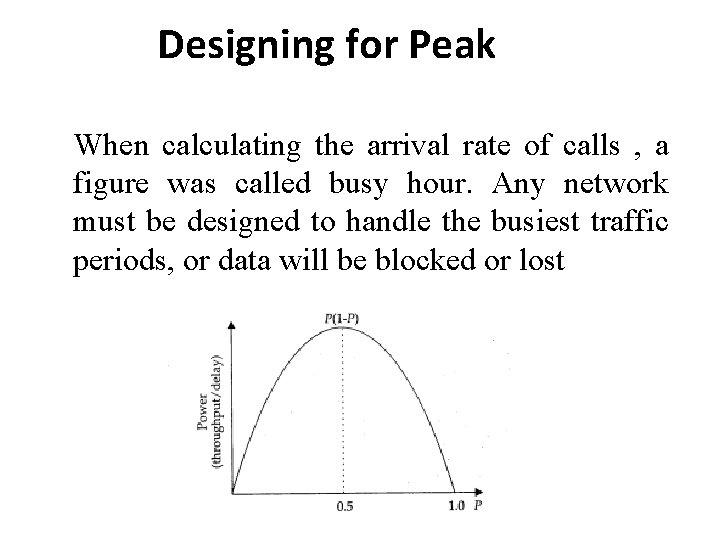 Designing for Peak

When calculating the arrival rate of calls , a figure was called busy hour. Any network must be designed to handle the busiest traffic periods, or data will be blocked or lost

$P(1-P)$

Power (throughput/delay)

0.5

1.0 $P$